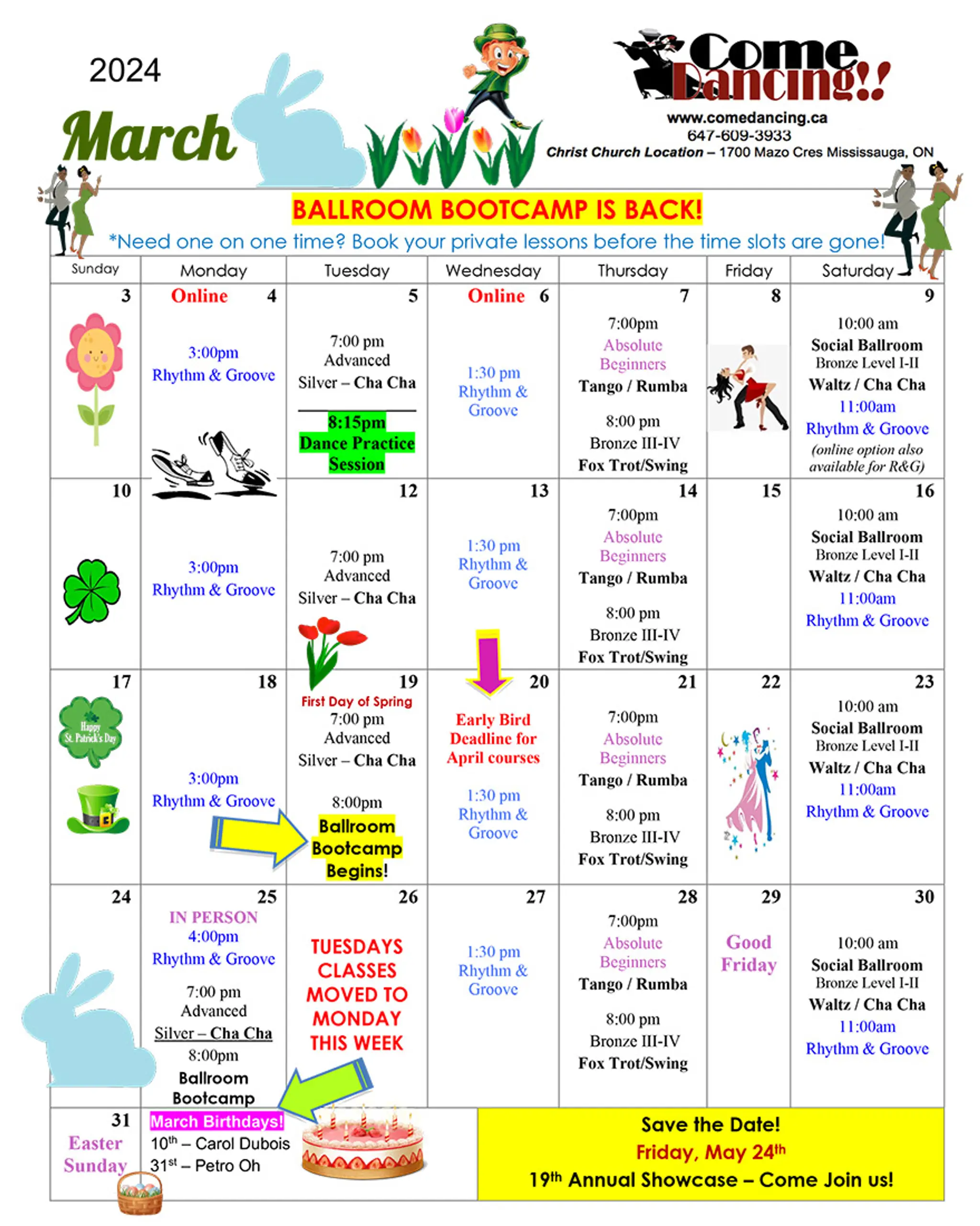 2024

March

Come Dancing!!

www.comedancing.ca
647-609-3933
Christ Church Location – 1700 Mazo Cres Mississauga, ON

BALLROOM BOOTCAMP IS BACK!

*Need one on one time? Book your private lessons before the time slots are gone!

| Sunday | Monday | Tuesday | Wednesday | Thursday | Friday | Saturday |
|---|---|---|---|---|---|---|
| 3 | Online 4 3:00pm Rhythm & Groove | 5 7:00 pm Advanced Silver – Cha Cha 8:15pm Dance Practice Session | Online 6 1:30 pm Rhythm & Groove | 7 7:00pm Absolute Beginners Tango / Rumba 8:00 pm Bronze III-IV Fox Trot/Swing | 8 | 9 10:00 am Social Ballroom Bronze Level I-II Waltz / Cha Cha 11:00am Rhythm & Groove (online option also available for R&G) |
| 10 | 3:00pm Rhythm & Groove | 12 7:00 pm Advanced Silver – Cha Cha | 13 1:30 pm Rhythm & Groove | 14 7:00pm Absolute Beginners Tango / Rumba 8:00 pm Bronze III-IV Fox Trot/Swing | 15 | 16 10:00 am Social Ballroom Bronze Level I-II Waltz / Cha Cha 11:00am Rhythm & Groove |
| 17 Happy St. Patrick's Day | 18 3:00pm Rhythm & Groove | 19 First Day of Spring 7:00 pm Advanced Silver – Cha Cha 8:00pm Ballroom Bootcamp Begins! | 20 Early Bird Deadline for April courses 1:30 pm Rhythm & Groove | 21 7:00pm Absolute Beginners Tango / Rumba 8:00 pm Bronze III-IV Fox Trot/Swing | 22 | 23 10:00 am Social Ballroom Bronze Level I-II Waltz / Cha Cha 11:00am Rhythm & Groove |
| 24 | 25 IN PERSON 4:00pm Rhythm & Groove 7:00 pm Advanced Silver – Cha Cha 8:00pm Ballroom Bootcamp | 26 TUESDAYS CLASSES MOVED TO MONDAY THIS WEEK | 27 1:30 pm Rhythm & Groove | 28 7:00pm Absolute Beginners Tango / Rumba 8:00 pm Bronze III-IV Fox Trot/Swing | 29 Good Friday | 30 10:00 am Social Ballroom Bronze Level I-II Waltz / Cha Cha 11:00am Rhythm & Groove |
| 31 Easter Sunday | March Birthdays! 10th – Carol Dubois 31st – Petro Oh | | Save the Date! Friday, May 24th 19th Annual Showcase – Come Join us! | | | |